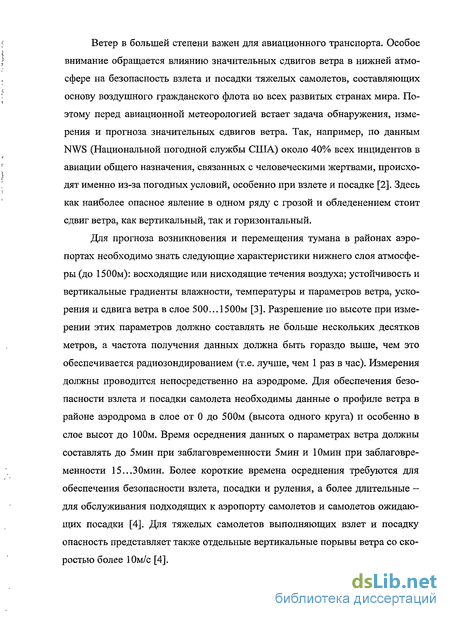 Ветер в большей степени важен для авиационного транспорта. Особое внимание обращается влиянию значительных сдвигов ветра в нижней атмосфере на безопасность взлета и посадки тяжелых самолетов, составляющих основу воздушного гражданского флота во всех развитых странах мира. Поэтому перед авиационной метеорологией встает задача обнаружения, измерения и прогноза значительных сдвигов ветра. Так, например, по данным NWS (Национальной погодной службы США) около 40% всех инцидентов в авиации общего назначения, связанных с человеческими жертвами, происходят именно из-за погодных условий, особенно при взлете и посадке [2]. Здесь как наиболее опасное явление в одном ряду с грозой и обледенением стоит сдвиг ветра, как вертикальный, так и горизонтальный.

Для прогноза возникновения и перемещения тумана в районах аэропортах необходимо знать следующие характеристики нижнего слоя атмосферы (до 1500м): восходящие или нисходящие течения воздуха; устойчивость и вертикальные градиенты влажности, температуры и параметров ветра, ускорения и сдвига ветра в слое 500…1500м [3]. Разрешение по высоте при измерении этих параметров должно составлять не больше нескольких десятков метров, а частота получения данных должна быть гораздо выше, чем это обеспечивается радиозондированием (т.е. лучше, чем 1 раз в час). Измерения должны проводится непосредственно на аэродроме. Для обеспечения безопасности взлета и посадки самолета необходимы данные о профиле ветра в районе аэродрома в слое от 0 до 500м (высота одного круга) и особенно в слое высот до 100м. Время осреднения данных о параметрах ветра должны составлять до 5мин при заблаговременности 5мин и 10мин при заблаговременности 15…30мин. Более короткие времена осреднения требуются для обеспечения безопасности взлета, посадки и руления, а более длительные – для обслуживания подходящих к аэропорту самолетов и самолетов ожидающих посадки [4]. Для тяжелых самолетов выполняющих взлет и посадку опасность представляет также отдельные вертикальные порывы ветра со скоростью более 10м/с [4].

dsLib.net
библиотека диссертаций